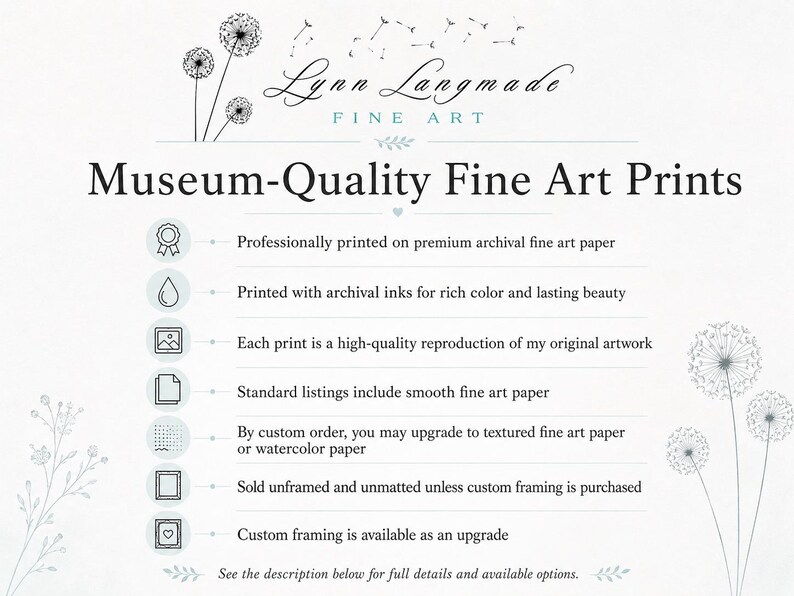 Lynn Langmade
FINE ART

Museum-Quality Fine Art Prints

Professionally printed on premium archival fine art paper

Printed with archival inks for rich color and lasting beauty

Each print is a high-quality reproduction of my original artwork

Standard listings include smooth fine art paper

By custom order, you may upgrade to textured fine art paper or watercolor paper

Sold unframed and unmatted unless custom framing is purchased

Custom framing is available as an upgrade

See the description below for full details and available options.